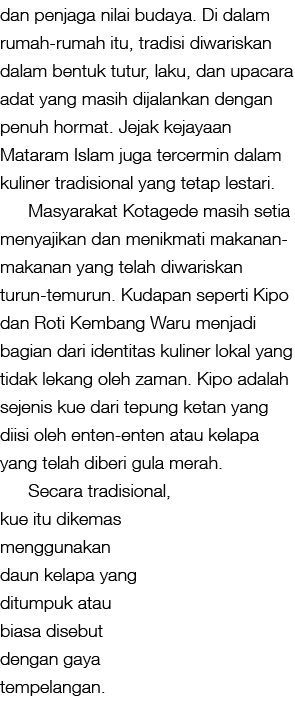 dan penjaga nilai budaya. Di dalam rumah-rumah itu, tradisi diwariskan dalam bentuk tutur, laku, dan upacara adat yang masih dijalankan dengan penuh hormat. Jejak kejayaan Mataram Islam juga tercermin dalam kuliner tradisional yang tetap lestari.

Masyarakat Kotagede masih setia menyajikan dan menikmati makanan-makanan yang telah diwariskan turun-temurun. Kudapan seperti Kipo dan Roti Kembang Waru menjadi bagian dari identitas kuliner lokal yang tidak lekang oleh zaman. Kipo adalah sejenis kue dari tepung ketan yang diisi oleh enten-enten atau kelapa yang telah diberi gula merah.

Secara tradisional, kue itu dikemas menggunakan daun kelapa yang ditumpuk atau biasa disebut dengan gaya tempelangan.